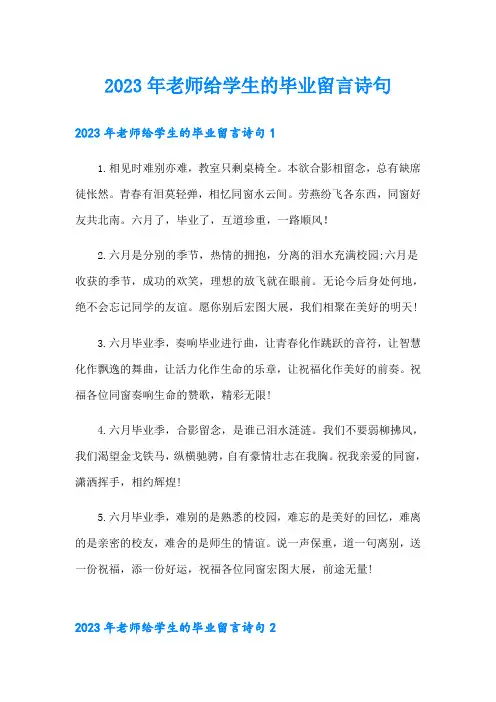 2023年老师给学生的毕业留言诗句

2023年老师给学生的毕业留言诗句1

1.相见时难别亦难，教室只剩桌椅全。本欲合影相留念，总有缺席徒怅然。青春有泪莫轻弹，相忆同窗水云间。劳燕纷飞各东西，同窗好友共北南。六月了，毕业了，互道珍重，一路顺风！

2.六月是分别的季节，热情的拥抱，分离的泪水充满校园;六月是收获的季节，成功的欢笑，理想的放飞就在眼前。无论今后身处何地，绝不会忘记同学的友谊。愿你别后宏图大展，我们相聚在美好的明天！

3.六月毕业季，奏响毕业进行曲，让青春化作跳跃的音符，让智慧化作飘逸的舞曲，让活力化作生命的乐章，让祝福化作美好的前奏。祝福各位同窗奏响生命的赞歌，精彩无限！

4.六月毕业季，合影留念，是谁已泪水涟涟。我们不要弱柳拂风，我们渴望金戈铁马，纵横驰骋，自有豪情壮志在我胸。祝我亲爱的同窗，潇洒挥手，相约辉煌！

5.六月毕业季，难别的是熟悉的校园，难忘的是美好的回忆，难离的是亲密的校友，难舍的是师生的情谊。说一声保重，道一句离别，送一份祝福，添一份好运，祝福各位同窗宏图大展，前途无量！

2023年老师给学生的毕业留言诗句2